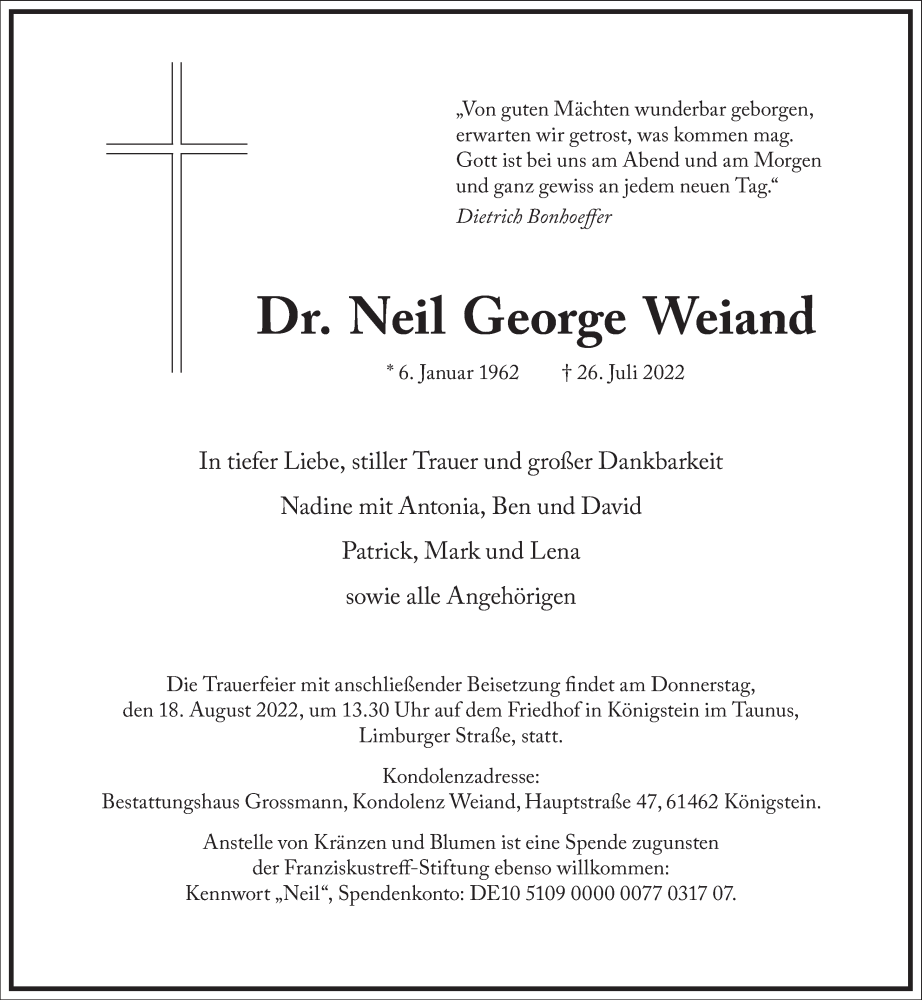 „Von guten Mächten wunderbar geborgen,
erwarten wir getrost, was kommen mag.
Gott ist bei uns am Abend und am Morgen
und ganz gewiss an jedem neuen Tag.“
Dietrich Bonhoeffer

Dr. Neil George Weiand

* 6. Januar 1962 † 26. Juli 2022

In tiefer Liebe, stiller Trauer und großer Dankbarkeit

Nadine mit Antonia, Ben und David

Patrick, Mark und Lena

sowie alle Angehörigen

Die Trauerfeier mit anschließender Beisetzung findet am Donnerstag, den 18. August 2022, um 13.30 Uhr auf dem Friedhof in Königstein im Taunus, Limburger Straße, statt.

Kondolenzadresse:
Bestattungshaus Grossmann, Kondolenz Weiand, Hauptstraße 47, 61462 Königstein.

Anstelle von Kränzen und Blumen ist eine Spende zugunsten der Franziskustreff-Stiftung ebenso willkommen:
Kennwort „Neil“, Spendenkonto: DE10 5109 0000 0077 0317 07.